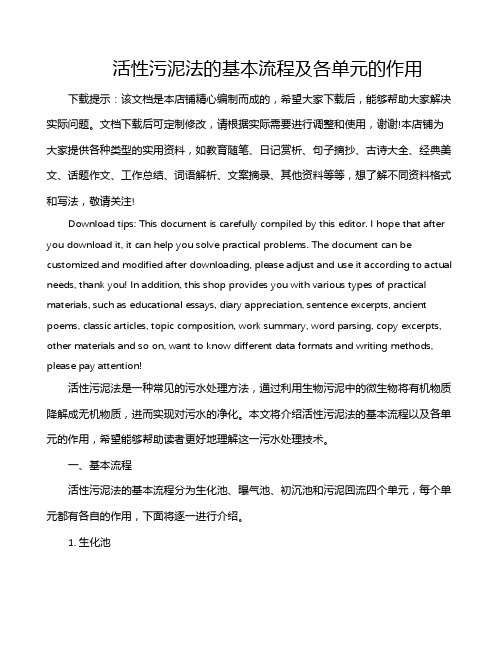 活性污泥法的基本流程及各单元的作用

下载提示：该文档是本店铺精心编制而成的，希望大家下载后，能够帮助大家解决实际问题。文档下载后可定制修改，请根据实际需要进行调整和使用，谢谢!本店铺为大家提供各种类型的实用资料，如教育随笔、日记赏析、句子摘抄、古诗大全、经典美文、话题作文、工作总结、词语解析、文案摘录、其他资料等等，想了解不同资料格式和写法，敬请关注!

Download tips: This document is carefully compiled by this editor. I hope that after you download it, it can help you solve practical problems. The document can be customized and modified after downloading, please adjust and use it according to actual needs, thank you! In addition, this shop provides you with various types of practical materials, such as educational essays, diary appreciation, sentence excerpts, ancient poems, classic articles, topic composition, work summary, word parsing, copy excerpts, other materials and so on, want to know different data formats and writing methods, please pay attention!

活性污泥法是一种常见的污水处理方法，通过利用生物污泥中的微生物将有机物质降解成无机物质，进而实现对污水的净化。本文将介绍活性污泥法的基本流程以及各单元的作用，希望能够帮助读者更好地理解这一污水处理技术。

一、基本流程

活性污泥法的基本流程分为生化池、曝气池、初沉池和污泥回流四个单元，每个单元都有各自的作用，下面将逐一进行介绍。

1. 生化池